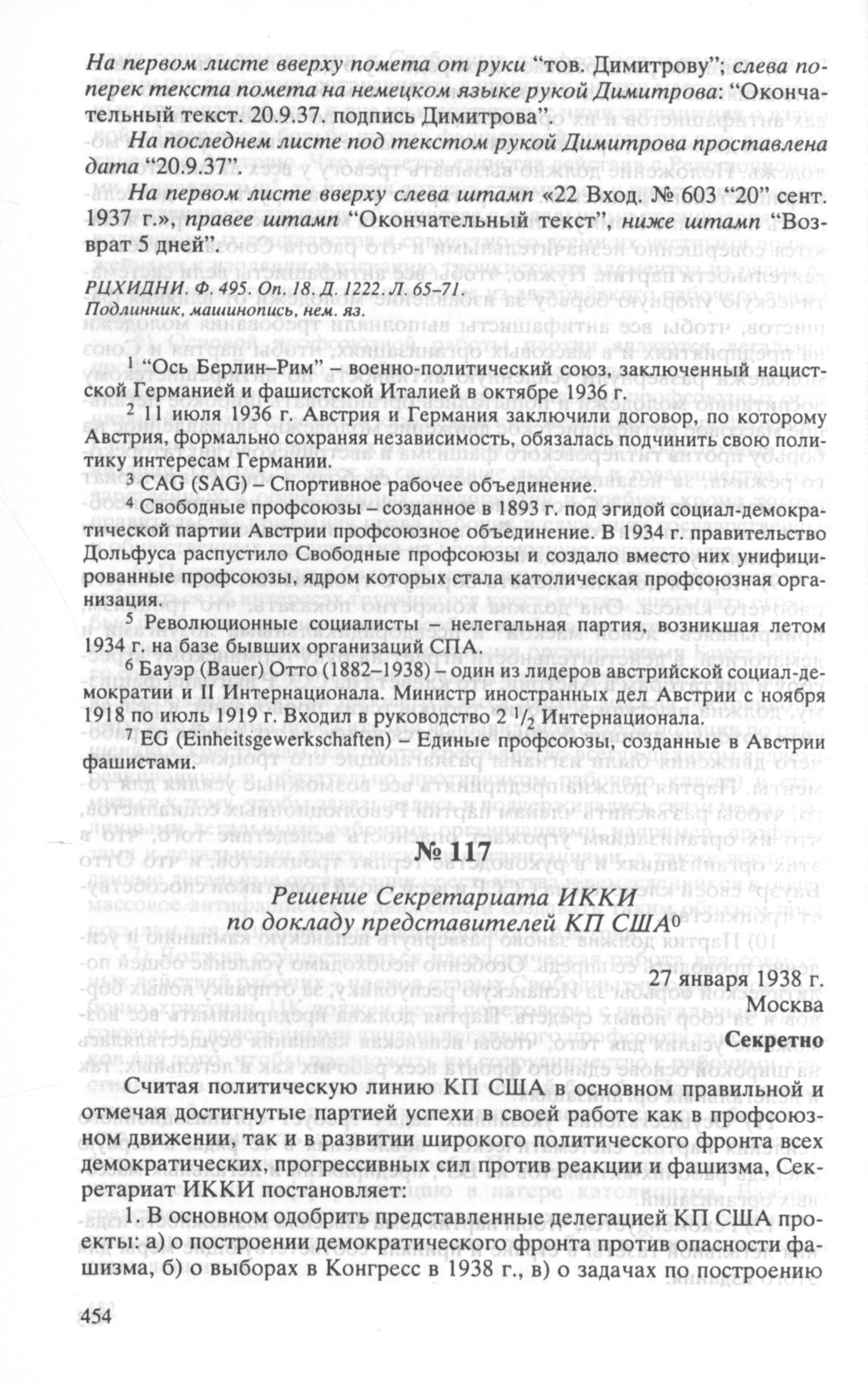 На первом листе вверху помета от руки "тов. Димитрову"; слева поперек текста помета на немецком языке рукой Димитрова: "Окончательный текст. 20.9.37. подпись Димитрова".

На последнем листе под текстом рукой Димитрова проставлена дата "20.9.37".

На первом листе вверху слева штамп «22 Вход. № 603 "20" сент. 1937 г.», правее штамп "Окончательный текст", ниже штамп "Возврат 5 дней".

РЦХИДНИ. Ф. 495. Оп. 18. Д. 1222. Л. 65–71.
Подлинник, машинопись, нем. яз.

$^1$ "Ось Берлин–Рим" – военно-политический союз, заключенный нацистской Германией и фашистской Италией в октябре 1936 г.

$^2$ 11 июля 1936 г. Австрия и Германия заключили договор, по которому Австрия, формально сохраняя независимость, обязалась подчинить свою политику интересам Германии.

$^3$ CAG (SAG) – Спортивное рабочее объединение.

$^4$ Свободные профсоюзы – созданное в 1893 г. под эгидой социал-демократической партии Австрии профсоюзное объединение. В 1934 г. правительство Дольфуса распустило Свободные профсоюзы и создало вместо них унифицированные профсоюзы, ядром которых стала католическая профсоюзная организация.

$^5$ Революционные социалисты – нелегальная партия, возникшая летом 1934 г. на базе бывших организаций СПА.

$^6$ Бауэр (Bauer) Отто (1882–1938) – один из лидеров австрийской социал-демократии и II Интернационала. Министр иностранных дел Австрии с ноября 1918 по июль 1919 г. Входил в руководство 2 $^1/_2$ Интернационала.

$^7$ EG (Einheitsgewerkschaften) – Единые профсоюзы, созданные в Австрии фашистами.

№ 117

Решение Секретариата ИККИ
по докладу представителей КП США$^0$

27 января 1938 г.
Москва
Секретно

Считая политическую линию КП США в основном правильной и отмечая достигнутые партией успехи в своей работе как в профсоюзном движении, так и в развитии широкого политического фронта всех демократических, прогрессивных сил против реакции и фашизма, Секретариат ИККИ постановляет:

1. В основном одобрить представленные делегацией КП США проекты: а) о построении демократического фронта против опасности фашизма, б) о выборах в Конгресс в 1938 г., в) о задачах по построению

454